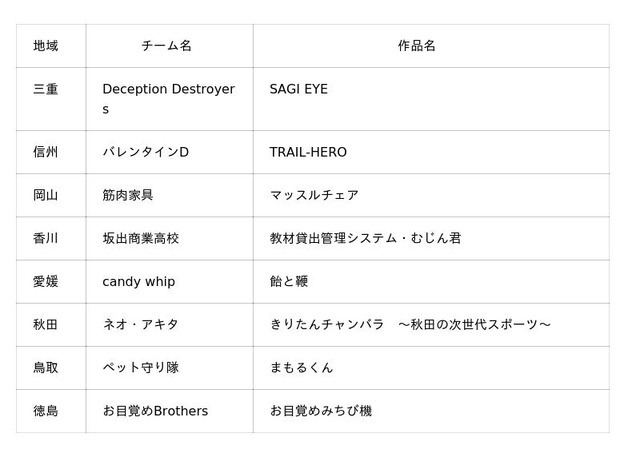 | 地域 | チーム名 | 作品名 |
|---|---|---|
| 三重 | Deception Destroyers | SAGI EYE |
| 信州 | バレンタインD | TRAIL-HERO |
| 岡山 | 筋肉家具 | マッスルチェア |
| 香川 | 坂出商業高校 | 教材貸出管理システム・むじん君 |
| 愛媛 | candy whip | 飴と鞭 |
| 秋田 | ネオ・アキタ | きりたんチャンバラ　～秋田の次世代スポーツ～ |
| 鳥取 | ペット守り隊 | まもるくん |
| 徳島 | お目覚めBrothers | お目覚めみちび機 |